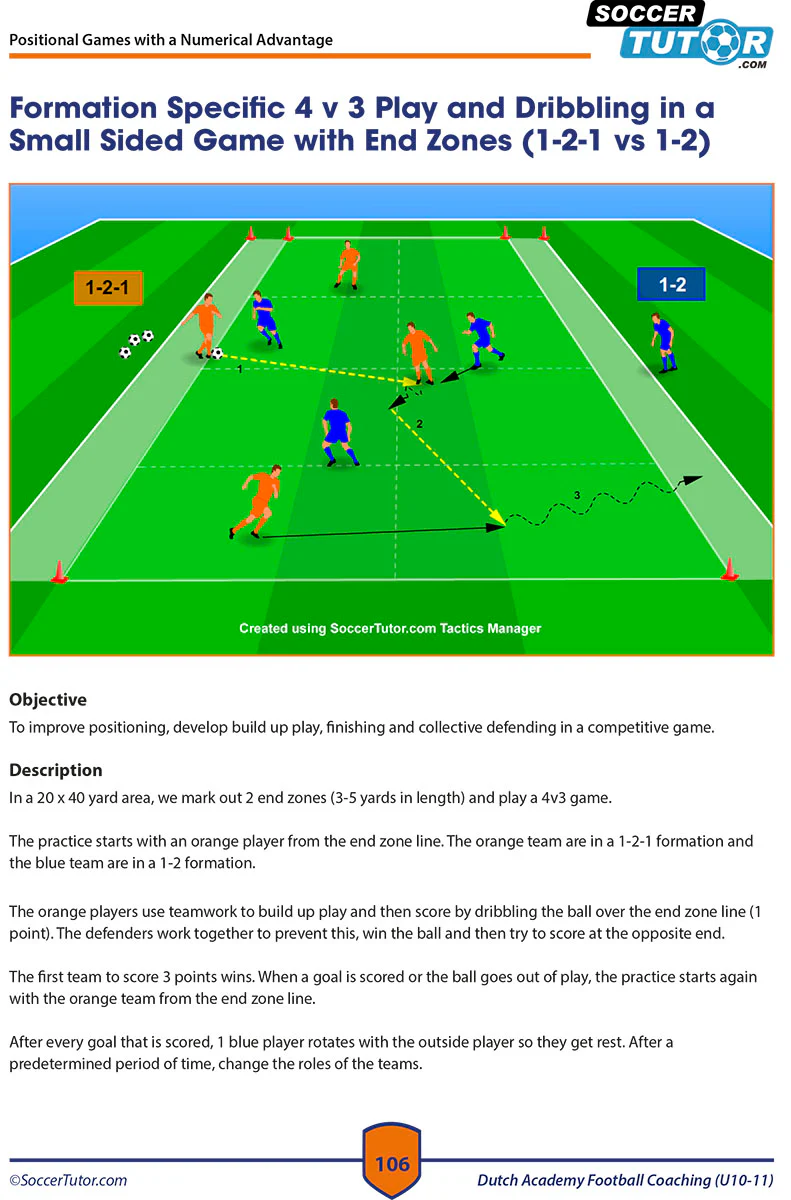 Positional Games with a Numerical Advantage

SOCCER TUTOR .COM

Formation Specific 4 v 3 Play and Dribbling in a Small Sided Game with End Zones (1-2-1 vs 1-2)

1-2-1

1-2

1

2

3

Created using SoccerTutor.com Tactics Manager

Objective

To improve positioning, develop build up play, finishing and collective defending in a competitive game.

Description

In a 20 x 40 yard area, we mark out 2 end zones (3-5 yards in length) and play a 4v3 game.

The practice starts with an orange player from the end zone line. The orange team are in a 1-2-1 formation and the blue team are in a 1-2 formation.

The orange players use teamwork to build up play and then score by dribbling the ball over the end zone line (1 point). The defenders work together to prevent this, win the ball and then try to score at the opposite end.

The first team to score 3 points wins. When a goal is scored or the ball goes out of play, the practice starts again with the orange team from the end zone line.

After every goal that is scored, 1 blue player rotates with the outside player so they get rest. After a predetermined period of time, change the roles of the teams.

©SoccerTutor.com

106

Dutch Academy Football Coaching (U10-11)